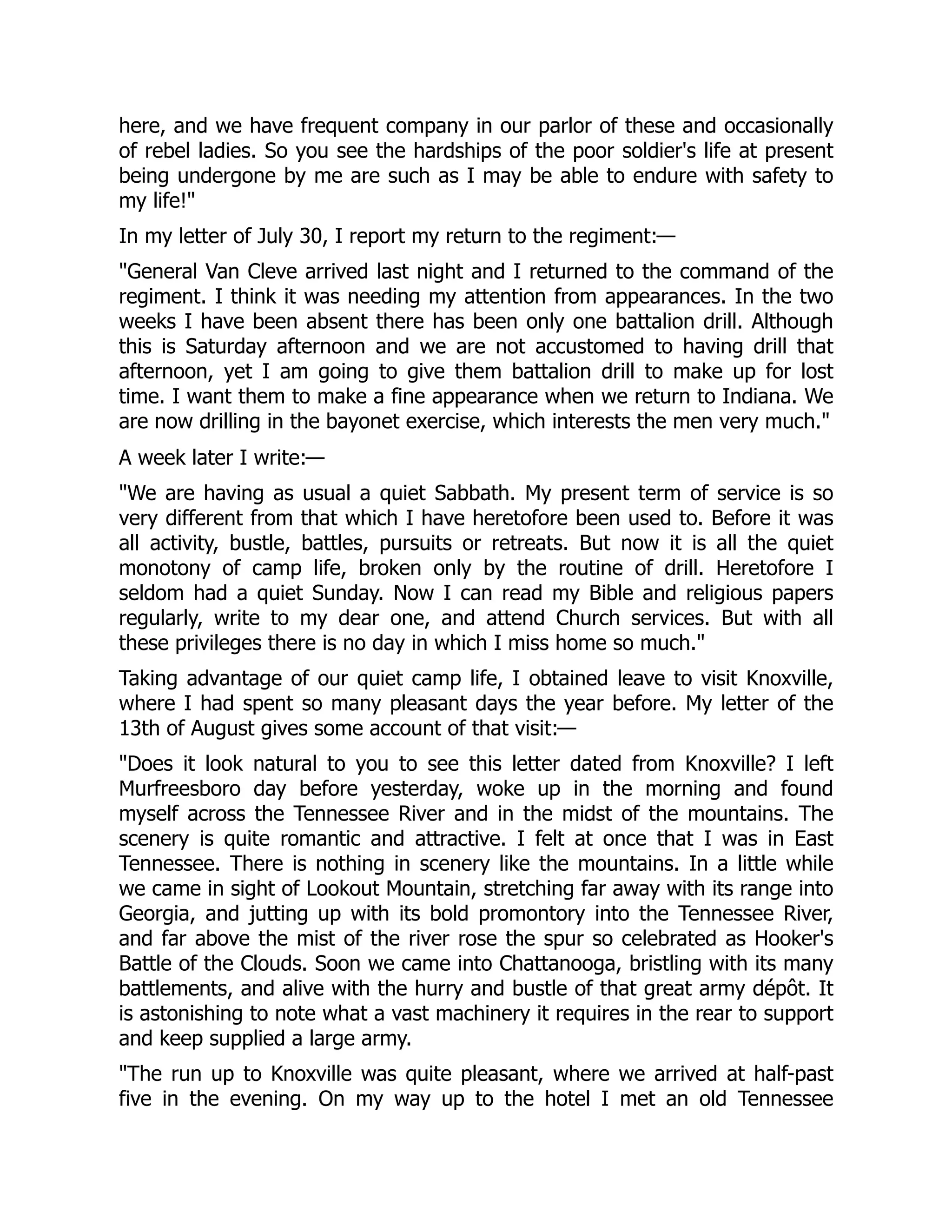 here, and we have frequent company in our parlor of these and occasionally of rebel ladies. So you see the hardships of the poor soldier's life at present being undergone by me are such as I may be able to endure with safety to my life!"

In my letter of July 30, I report my return to the regiment:—

"General Van Cleve arrived last night and I returned to the command of the regiment. I think it was needing my attention from appearances. In the two weeks I have been absent there has been only one battalion drill. Although this is Saturday afternoon and we are not accustomed to having drill that afternoon, yet I am going to give them battalion drill to make up for lost time. I want them to make a fine appearance when we return to Indiana. We are now drilling in the bayonet exercise, which interests the men very much."

A week later I write:—

"We are having as usual a quiet Sabbath. My present term of service is so very different from that which I have heretofore been used to. Before it was all activity, bustle, battles, pursuits or retreats. But now it is all the quiet monotony of camp life, broken only by the routine of drill. Heretofore I seldom had a quiet Sunday. Now I can read my Bible and religious papers regularly, write to my dear one, and attend Church services. But with all these privileges there is no day in which I miss home so much."

Taking advantage of our quiet camp life, I obtained leave to visit Knoxville, where I had spent so many pleasant days the year before. My letter of the 13th of August gives some account of that visit:—

"Does it look natural to you to see this letter dated from Knoxville? I left Murfreesboro day before yesterday, woke up in the morning and found myself across the Tennessee River and in the midst of the mountains. The scenery is quite romantic and attractive. I felt at once that I was in East Tennessee. There is nothing in scenery like the mountains. In a little while we came in sight of Lookout Mountain, stretching far away with its range into Georgia, and jutting up with its bold promontory into the Tennessee River, and far above the mist of the river rose the spur so celebrated as Hooker's Battle of the Clouds. Soon we came into Chattanooga, bristling with its many battlements, and alive with the hurry and bustle of that great army dépôt. It is astonishing to note what a vast machinery it requires in the rear to support and keep supplied a large army.

"The run up to Knoxville was quite pleasant, where we arrived at half-past five in the evening. On my way up to the hotel I met an old Tennessee